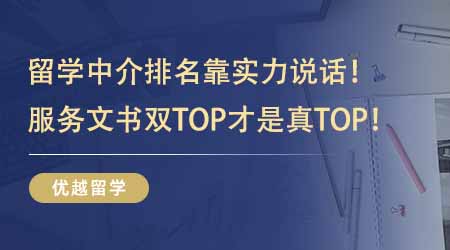 留学中介排名靠实力说话！
服务文书双TOP才是真TOP！

优越留学